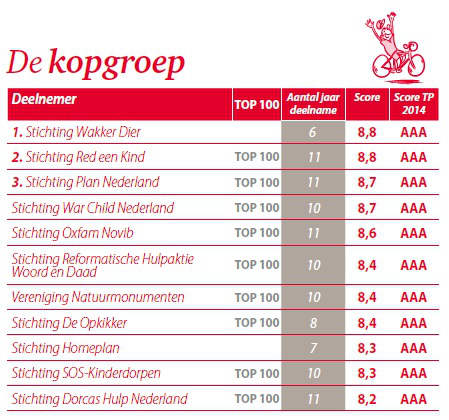 De kopgroep

| Deelnemer | TOP 100 | Aantal jaar deelname | Score | Score TP 2014 |
|---|---|---|---|---|
| 1. Stichting Wakker Dier | | 6 | 8,8 | AAA |
| 2. Stichting Red een Kind | TOP 100 | 11 | 8,8 | AAA |
| 3. Stichting Plan Nederland | TOP 100 | 11 | 8,7 | AAA |
| Stichting War Child Nederland | TOP 100 | 10 | 8,7 | AAA |
| Stichting Oxfam Novib | TOP 100 | 11 | 8,6 | AAA |
| Stichting Reformatische Hulpaktie Woord en Daad | TOP 100 | 10 | 8,4 | AAA |
| Vereniging Natuurmonumenten | TOP 100 | 10 | 8,4 | AAA |
| Stichting De Opkikker | TOP 100 | 8 | 8,4 | AAA |
| Stichting Homeplan | | 7 | 8,3 | AAA |
| Stichting SOS-Kinderdorpen | TOP 100 | 10 | 8,3 | AAA |
| Stichting Dorcas Hulp Nederland | TOP 100 | 11 | 8,2 | AAA |